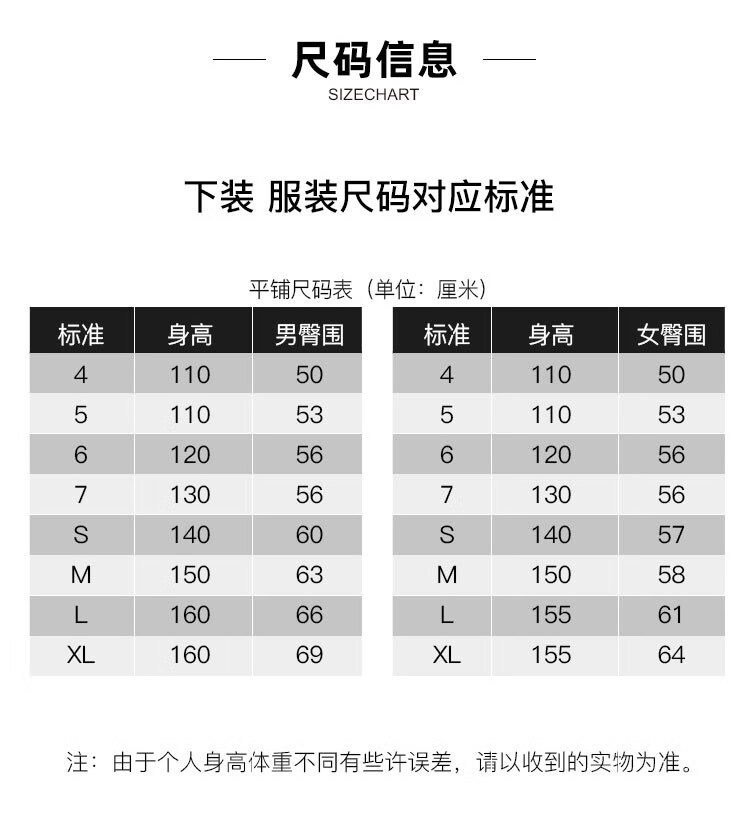 尺码信息
SIZECHART

下装 服装尺码对应标准

平铺尺码表（单位：厘米）

| 标准 | 身高 | 男臀围 |
|---|---|---|
| 4 | 110 | 50 |
| 5 | 110 | 53 |
| 6 | 120 | 56 |
| 7 | 130 | 56 |
| S | 140 | 60 |
| M | 150 | 63 |
| L | 160 | 66 |
| XL | 160 | 69 |

| 标准 | 身高 | 女臀围 |
|---|---|---|
| 4 | 110 | 50 |
| 5 | 110 | 53 |
| 6 | 120 | 56 |
| 7 | 130 | 56 |
| S | 140 | 57 |
| M | 150 | 58 |
| L | 155 | 61 |
| XL | 155 | 64 |

注：由于个人身高体重不同有些许误差，请以收到的实物为准。